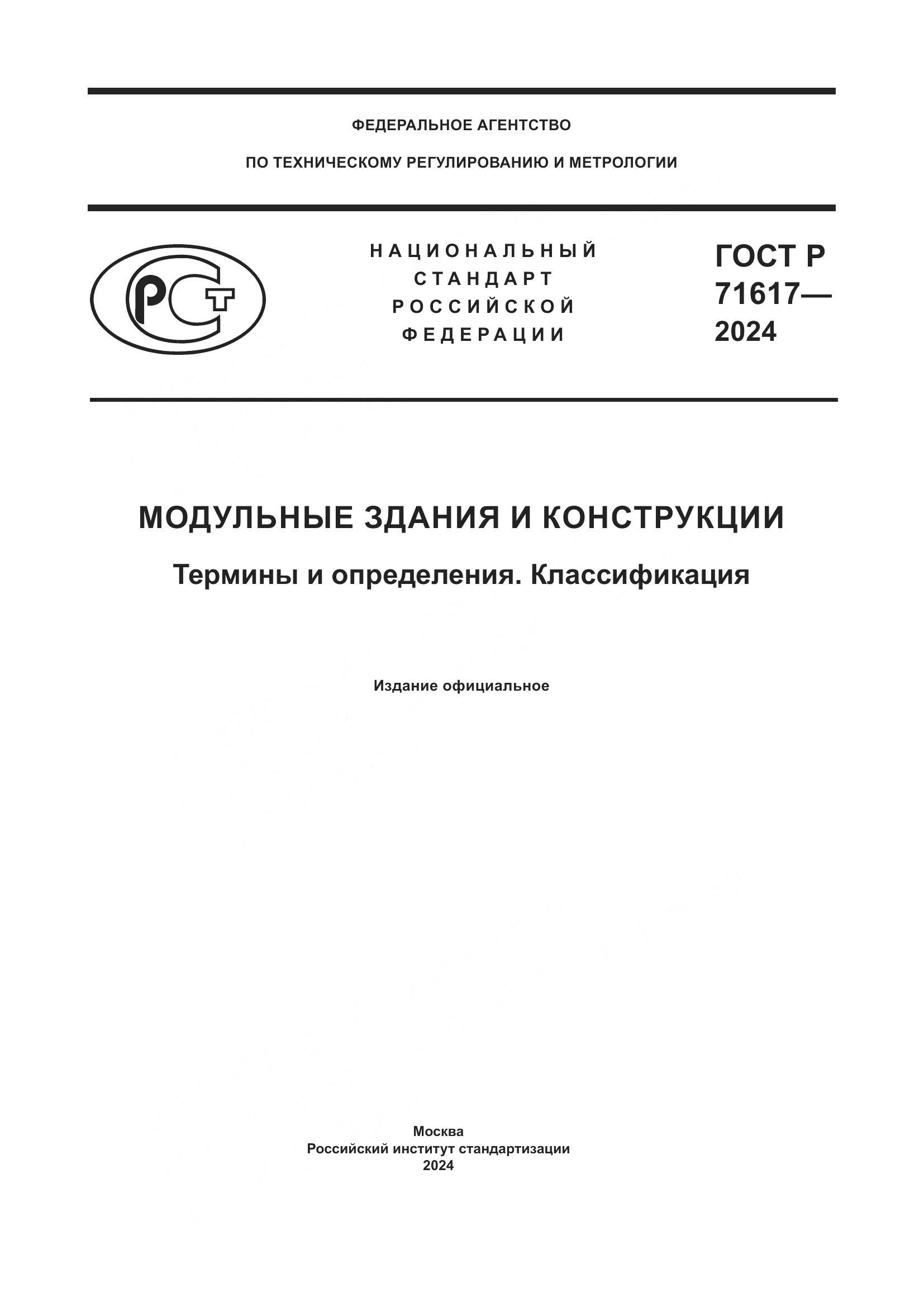 ФЕДЕРАЛЬНОЕ АГЕНТСТВО

ПО ТЕХНИЧЕСКОМУ РЕГУЛИРОВАНИЮ И МЕТРОЛОГИИ

РСТ

НАЦИОНАЛЬНЫЙ СТАНДАРТ РОССИЙСКОЙ ФЕДЕРАЦИИ

ГОСТ Р 71617— 2024

МОДУЛЬНЫЕ ЗДАНИЯ И КОНСТРУКЦИИ

Термины и определения. Классификация

Издание официальное

Москва
Российский институт стандартизации
2024